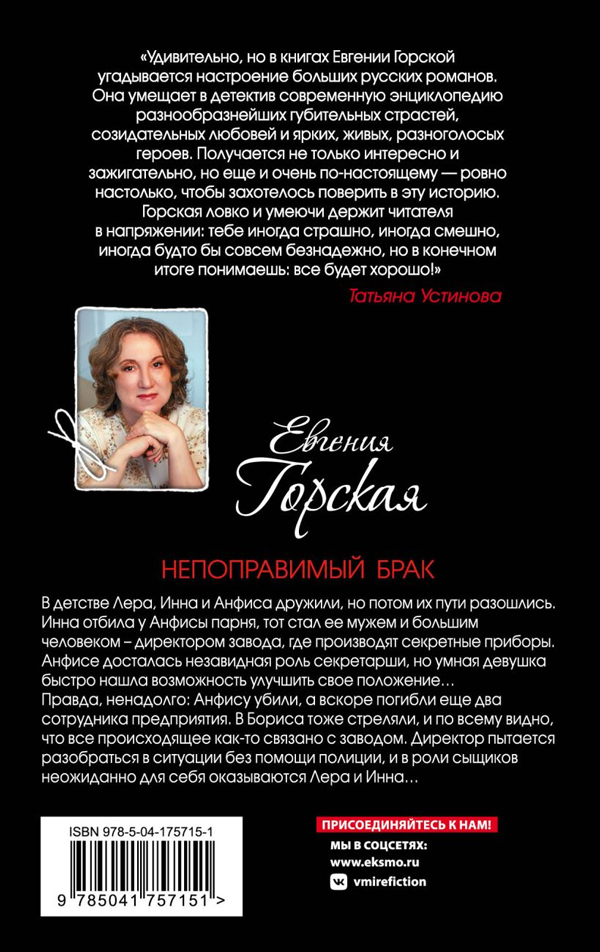 «Удивительно, но в книгах Евгении Горской угадывается настроение больших русских романов. Она умещает в детектив современную энциклопедию разнообразнейших губительных страстей, созидательных любовей и ярких, живых, разноголосых героев. Получается не только интересно и зажигательно, но еще и очень по-настоящему — ровно настолько, чтобы захотелось поверить в эту историю. Горская ловко и умеючи держит читателя в напряжении: тебе иногда страшно, иногда смешно, иногда будто бы совсем безнадежно, но в конечном итоге понимаешь: все будет хорошо!»

Татьяна Устинова

Евгения Горская

НЕПОПРАВИМЫЙ БРАК

В детстве Лера, Инна и Анфиса дружили, но потом их пути разошлись. Инна отбила у Анфисы парня, тот стал ее мужем и большим человеком – директором завода, где производят секретные приборы. Анфисе досталась незавидная роль секретарши, но умная девушка быстро нашла возможность улучшить свое положение…

Правда, ненадолго: Анфису убили, а вскоре погибли еще два сотрудника предприятия. В Бориса тоже стреляли, и по всему видно, что все происходящее как-то связано с заводом. Директор пытается разобраться в ситуации без помощи полиции, и в роли сыщиков неожиданно для себя оказываются Лера и Инна…

ISBN 978-5-04-175715-1

9 785041 757151 >

ПРИСОЕДИНЯЙТЕСЬ К НАМ!
МЫ В СОЦСЕТЯХ:
www.eksmo.ru
vmirefiction